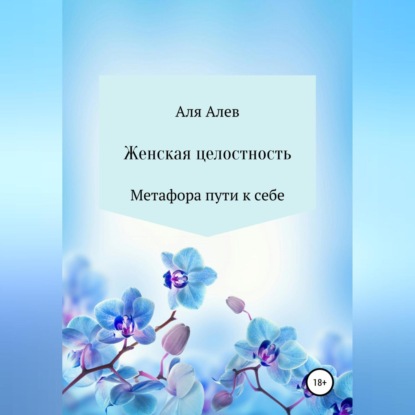 Аля Алев

Женская целостность

Метафора пути к себе

18+